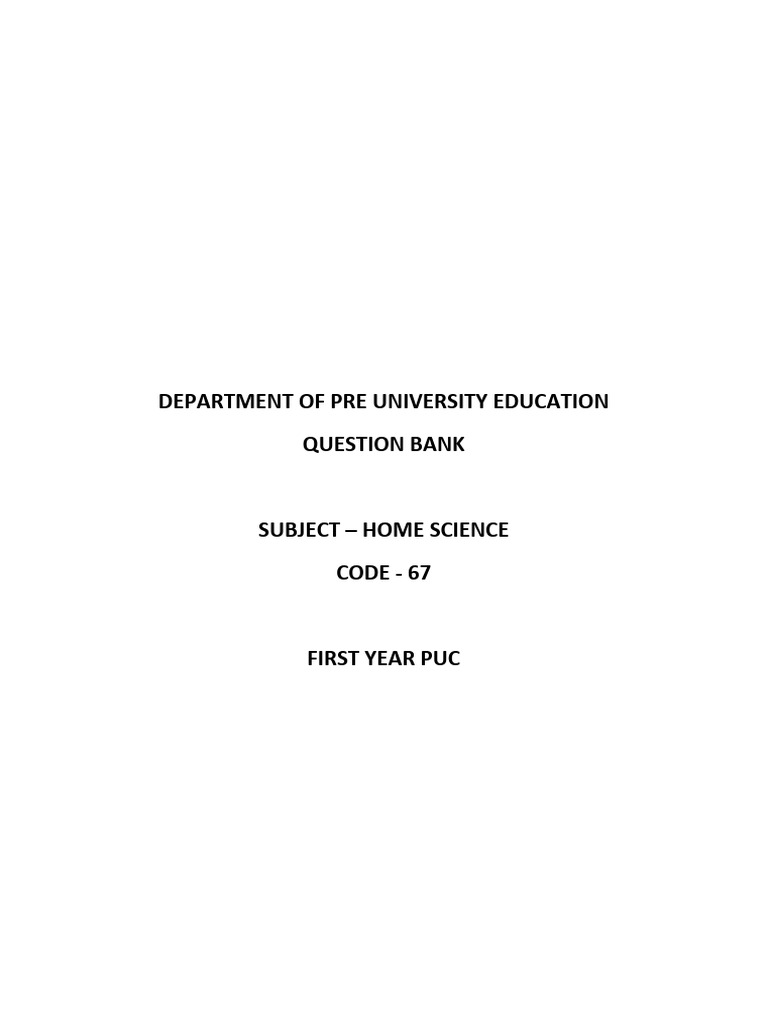 DEPARTMENT OF PRE UNIVERSITY EDUCATION

QUESTION BANK

SUBJECT – HOME SCIENCE

CODE - 67

FIRST YEAR PUC